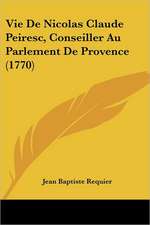 Vie De Nicolas Claude Peiresc, Conseiller Au Parlement De Provence (1770)

Jean Baptiste Requier